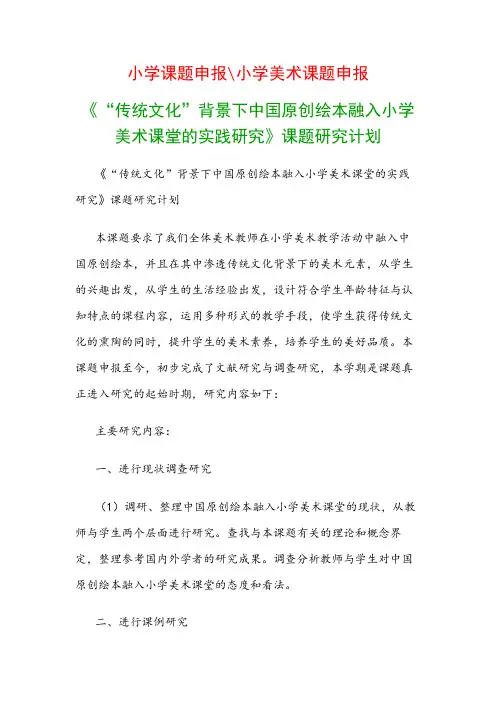 小学课题申报\小学美术课题申报

《“传统文化”背景下中国原创绘本融入小学美术课堂的实践研究》课题研究计划

《“传统文化”背景下中国原创绘本融入小学美术课堂的实践研究》课题研究计划

本课题要求了我们全体美术教师在小学美术教学活动中融入中国原创绘本，并且在其中渗透传统文化背景下的美术元素，从学生的兴趣出发，从学生的生活经验出发，设计符合学生年龄特征与认知特点的课程内容，运用多种形式的教学手段，使学生获得传统文化的熏陶的同时，提升学生的美术素养，培养学生的美好品质。本课题申报至今，初步完成了文献研究与调查研究，本学期是课题真正进入研究的起始时期，研究内容如下：

主要研究内容：

一、进行现状调查研究

（1）调研、整理中国原创绘本融入小学美术课堂的现状，从教师与学生两个层面进行研究。查找与本课题有关的理论和概念界定，整理参考国内外学者的研究成果。调查分析教师与学生对中国原创绘本融入小学美术课堂的态度和看法。

二、进行课例研究